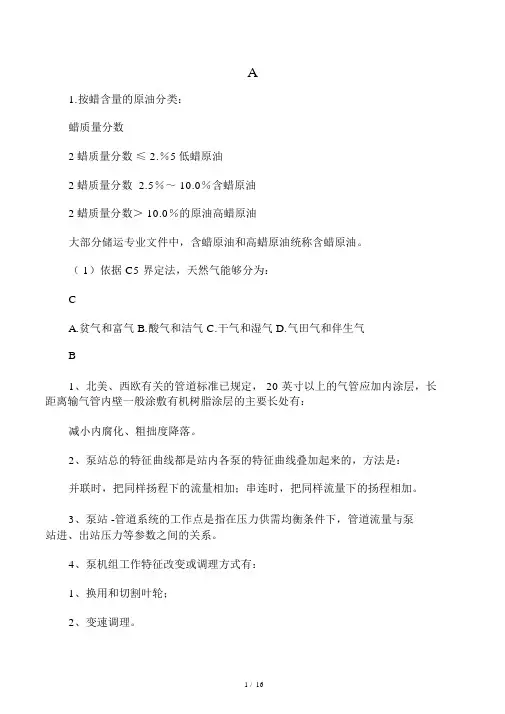 A

1.按蜡含量的原油分类:

蜡质量分数

2 蜡质量分数 ≤ 2.%5 低蜡原油

2 蜡质量分数 2.5%～ 10.0%含蜡原油

2 蜡质量分数＞ 10.0%的原油高蜡原油

大部分储运专业文件中，含蜡原油和高蜡原油统称含蜡原油。

（1）依据 C5 界定法，天然气能够分为:

C

A.贫气和富气 B.酸气和洁气 C.干气和湿气 D.气田气和伴生气

B

1、北美、西欧有关的管道标准已规定， 20 英寸以上的气管应加内涂层，长距离输气管内壁一般涂敷有机树脂涂层的主要长处有:

减小内腐化、粗拙度降落。

2、泵站总的特征曲线都是站内各泵的特征曲线叠加起来的，方法是:

并联时，把同样扬程下的流量相加；串连时，把同样流量下的扬程相加。

3、泵站 -管道系统的工作点是指在压力供需均衡条件下，管道流量与泵站进、出站压力等参数之间的关系。

4、泵机组工作特征改变或调理方式有:

1、换用和切割叶轮;

2、变速调理。

1 / 16